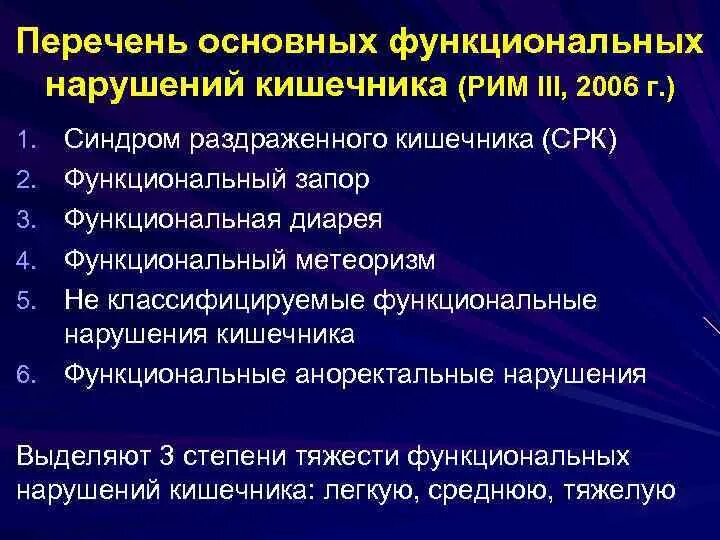 Перечень основных функциональных нарушений кишечника (РИМ III, 2006 г.)

1. Синдром раздраженного кишечника (СРК)
2. Функциональный запор
3. Функциональная диарея
4. Функциональный метеоризм
5. Не классифицируемые функциональные нарушения кишечника
6. Функциональные аноректальные нарушения

Выделяют 3 степени тяжести функциональных нарушений кишечника: легкую, среднюю, тяжелую